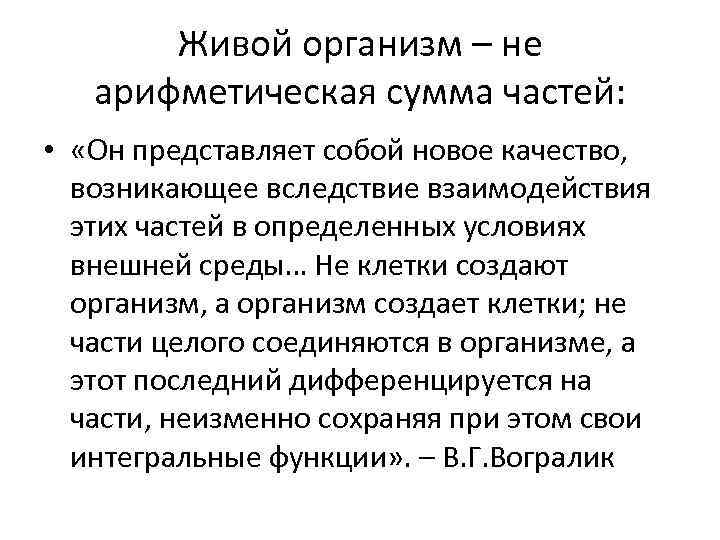 Живой организм – не арифметическая сумма частей:

• «Он представляет собой новое качество, возникающее вследствие взаимодействия этих частей в определенных условиях внешней среды... Не клетки создают организм, а организм создает клетки; не части целого соединяются в организме, а этот последний дифференцируется на части, неизменно сохраняя при этом свои интегральные функции». – В.Г.Вогралик